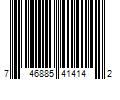 7 46885 41414 2